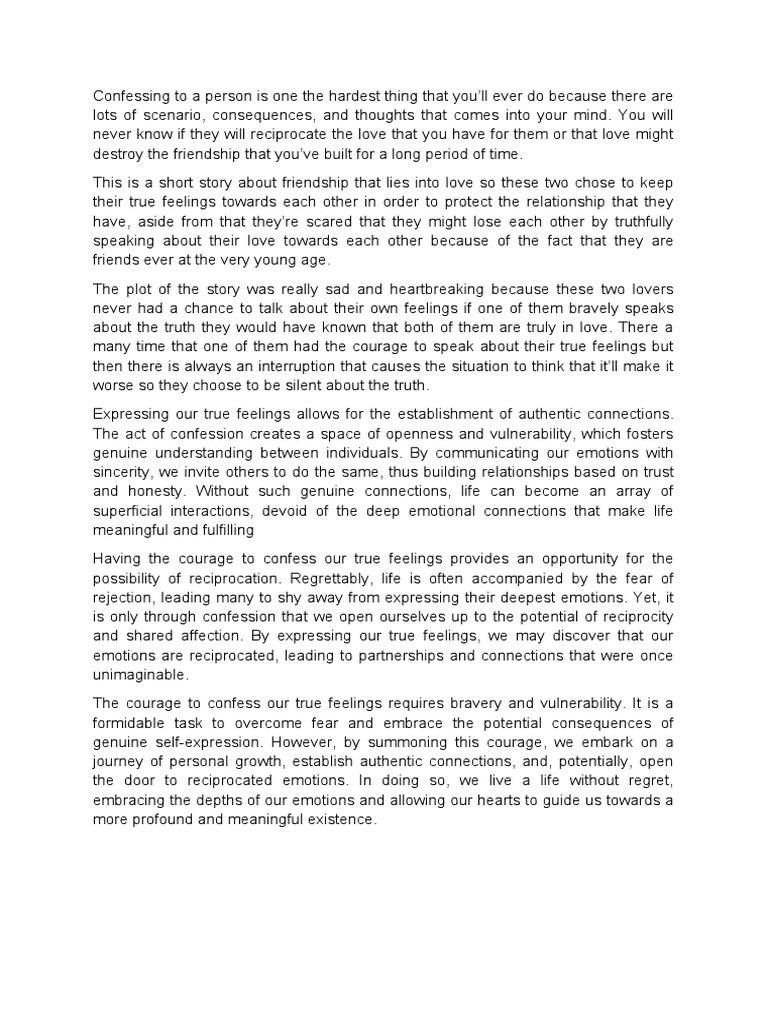 Confessing to a person is one the hardest thing that you'll ever do because there are lots of scenario, consequences, and thoughts that comes into your mind. You will never know if they will reciprocate the love that you have for them or that love might destroy the friendship that you've built for a long period of time.

This is a short story about friendship that lies into love so these two chose to keep their true feelings towards each other in order to protect the relationship that they have, aside from that they're scared that they might lose each other by truthfully speaking about their love towards each other because of the fact that they are friends ever at the very young age.

The plot of the story was really sad and heartbreaking because these two lovers never had a chance to talk about their own feelings if one of them bravely speaks about the truth they would have known that both of them are truly in love. There a many time that one of them had the courage to speak about their true feelings but then there is always an interruption that causes the situation to think that it'll make it worse so they choose to be silent about the truth.

Expressing our true feelings allows for the establishment of authentic connections. The act of confession creates a space of openness and vulnerability, which fosters genuine understanding between individuals. By communicating our emotions with sincerity, we invite others to do the same, thus building relationships based on trust and honesty. Without such genuine connections, life can become an array of superficial interactions, devoid of the deep emotional connections that make life meaningful and fulfilling

Having the courage to confess our true feelings provides an opportunity for the possibility of reciprocation. Regrettably, life is often accompanied by the fear of rejection, leading many to shy away from expressing their deepest emotions. Yet, it is only through confession that we open ourselves up to the potential of reciprocity and shared affection. By expressing our true feelings, we may discover that our emotions are reciprocated, leading to partnerships and connections that were once unimaginable.

The courage to confess our true feelings requires bravery and vulnerability. It is a formidable task to overcome fear and embrace the potential consequences of genuine self-expression. However, by summoning this courage, we embark on a journey of personal growth, establish authentic connections, and, potentially, open the door to reciprocated emotions. In doing so, we live a life without regret, embracing the depths of our emotions and allowing our hearts to guide us towards a more profound and meaningful existence.